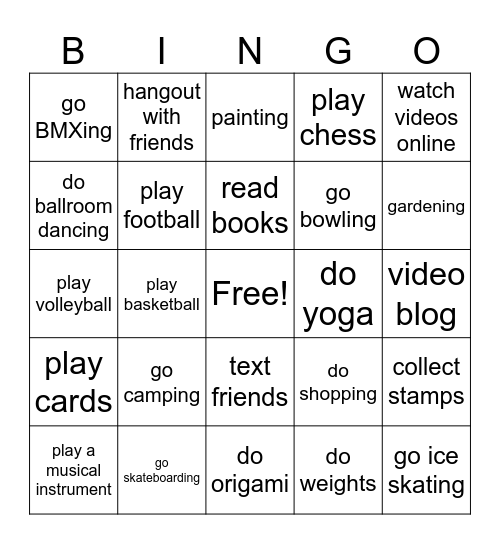 | B | I | N | G | O |
|---|---|---|---|---|
| go BMXing | hangout with friends | painting | play chess | watch videos online |
| do ballroom dancing | play football | read books | go bowling | gardening |
| play volleyball | play basketball | Free! | do yoga | video blog |
| play cards | go camping | text friends | do shopping | collect stamps |
| play a musical instrument | go skateboarding | do origami | do weights | go ice skating |